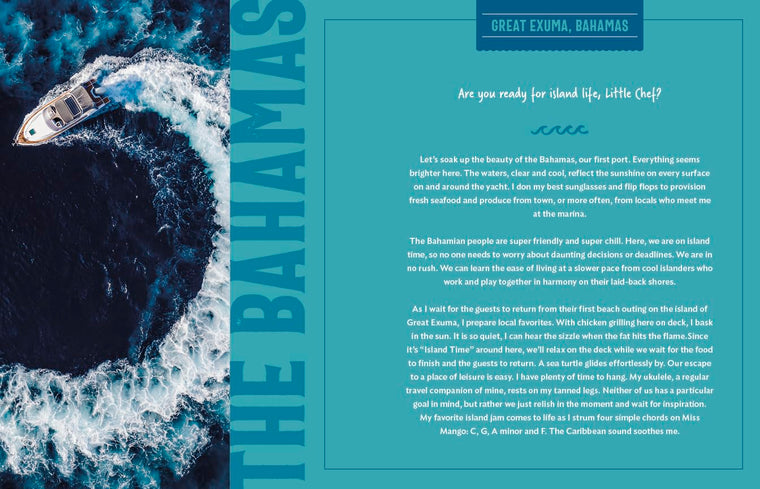 THE BAHAMAS

GREAT EXUMA, BAHAMAS

Are you ready for island life, Little Chef?

Let's soak up the beauty of the Bahamas, our first port. Everything seems brighter here. The waters, clear and cool, reflect the sunshine on every surface on and around the yacht. I don my best sunglasses and flip flops to provision fresh seafood and produce from town, or more often, from locals who meet me at the marina.

The Bahamian people are super friendly and super chill. Here, we are on island time, so no one needs to worry about daunting decisions or deadlines. We are in no rush. We can learn the ease of living at a slower pace from cool islanders who work and play together in harmony on their laid-back shores.

As I wait for the guests to return from their first beach outing on the island of Great Exuma, I prepare local favorites. With chicken grilling here on deck, I bask in the sun. It is so quiet, I can hear the sizzle when the fat hits the flame.Since it's "Island Time" around here, we'll relax on the deck while we wait for the food to finish and the guests to return. A sea turtle glides effortlessly by. Our escape to a place of leisure is easy. I have plenty of time to hang. My ukulele, a regular travel companion of mine, rests on my tanned legs. Neither of us has a particular goal in mind, but rather we just relish in the moment and wait for inspiration. My favorite island jam comes to life as I strum four simple chords on Miss Mango: C, G, A minor and F. The Caribbean sound soothes me.